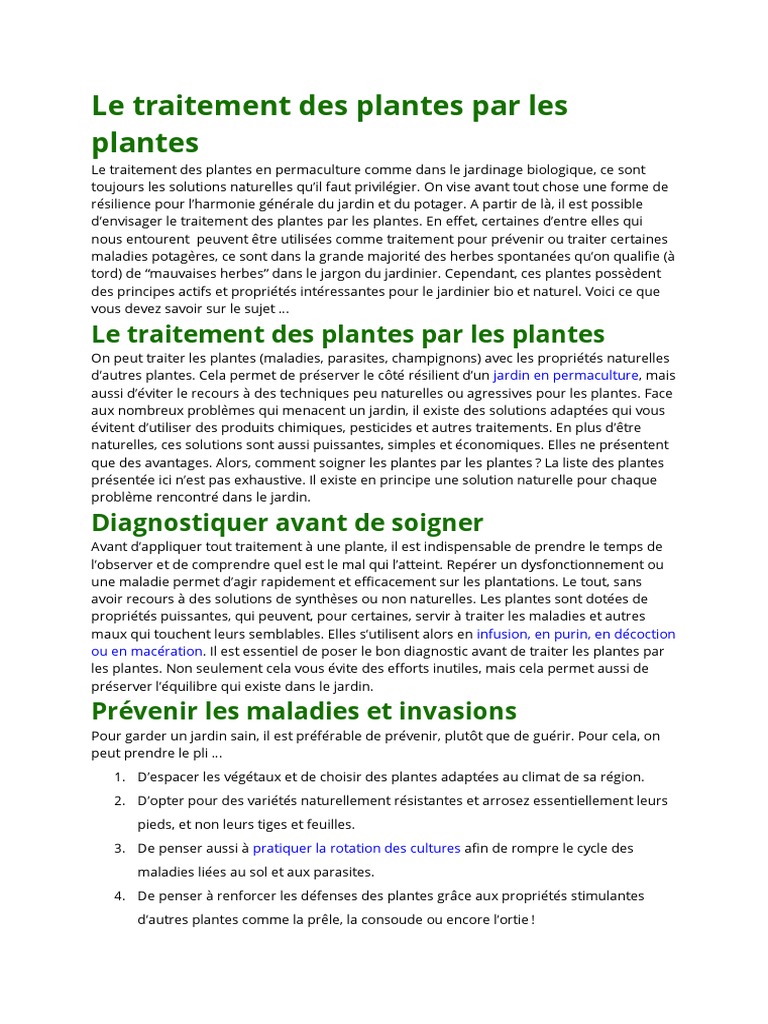 Le traitement des plantes par les plantes

Le traitement des plantes en permaculture comme dans le jardinage biologique, ce sont toujours les solutions naturelles qu'il faut privilégier. On vise avant tout chose une forme de résilience pour l'harmonie générale du jardin et du potager. A partir de là, il est possible d'envisager le traitement des plantes par les plantes. En effet, certaines d'entre elles qui nous entourent peuvent être utilisées comme traitement pour prévenir ou traiter certaines maladies potagères, ce sont dans la grande majorité des herbes spontanées qu'on qualifie (à tord) de "mauvaises herbes" dans le jargon du jardinier. Cependant, ces plantes possèdent des principes actifs et propriétés intéressantes pour le jardinier bio et naturel. Voici ce que vous devez savoir sur le sujet ...

Le traitement des plantes par les plantes

On peut traiter les plantes (maladies, parasites, champignons) avec les propriétés naturelles d'autres plantes. Cela permet de préserver le côté résilient d'un jardin en permaculture, mais aussi d'éviter le recours à des techniques peu naturelles ou agressives pour les plantes. Face aux nombreux problèmes qui menacent un jardin, il existe des solutions adaptées qui vous évitent d'utiliser des produits chimiques, pesticides et autres traitements. En plus d'être naturelles, ces solutions sont aussi puissantes, simples et économiques. Elles ne présentent que des avantages. Alors, comment soigner les plantes par les plantes ? La liste des plantes présentée ici n'est pas exhaustive. Il existe en principe une solution naturelle pour chaque problème rencontré dans le jardin.

Diagnostiquer avant de soigner

Avant d'appliquer tout traitement à une plante, il est indispensable de prendre le temps de l'observer et de comprendre quel est le mal qui l'atteint. Repérer un dysfonctionnement ou une maladie permet d'agir rapidement et efficacement sur les plantations. Le tout, sans avoir recours à des solutions de synthèses ou non naturelles. Les plantes sont dotées de propriétés puissantes, qui peuvent, pour certaines, servir à traiter les maladies et autres maux qui touchent leurs semblables. Elles s'utilisent alors en infusion, en purin, en décoction ou en macération. Il est essentiel de poser le bon diagnostic avant de traiter les plantes par les plantes. Non seulement cela vous évite des efforts inutiles, mais cela permet aussi de préserver l'équilibre qui existe dans le jardin.

Prévenir les maladies et invasions

Pour garder un jardin sain, il est préférable de prévenir, plutôt que de guérir. Pour cela, on peut prendre le pli ...

1. D'espacer les végétaux et de choisir des plantes adaptées au climat de sa région.
2. D'opter pour des variétés naturellement résistantes et arrosez essentiellement leurs pieds, et non leurs tiges et feuilles.
3. De penser aussi à pratiquer la rotation des cultures afin de rompre le cycle des maladies liées au sol et aux parasites.
4. De penser à renforcer les défenses des plantes grâce aux propriétés stimulantes d'autres plantes comme la prêle, la consoude ou encore l'ortie !